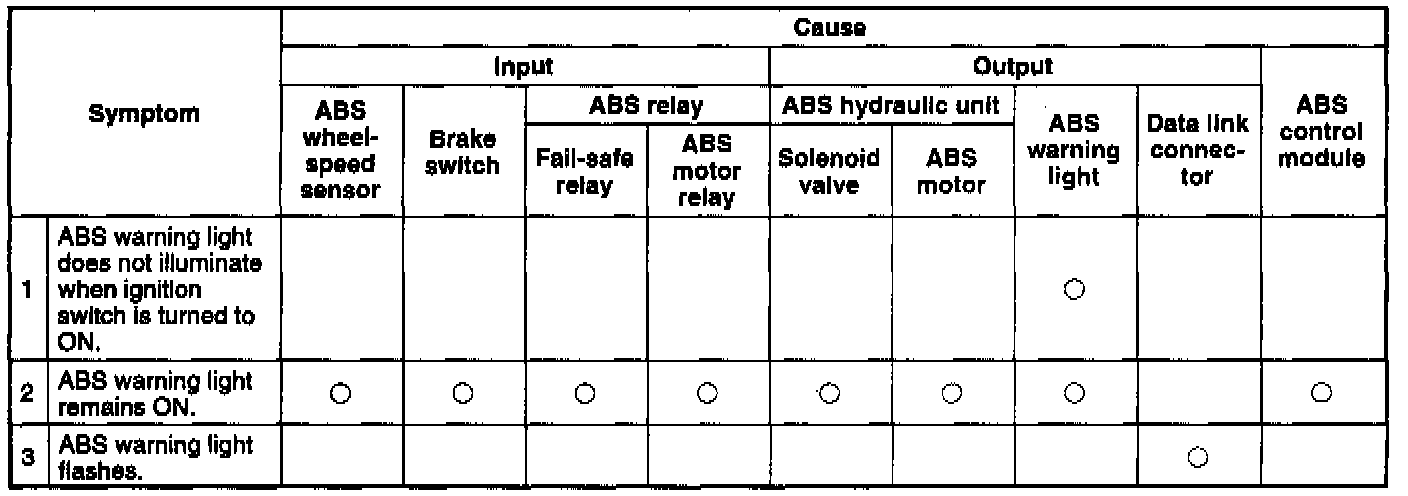 | Symptom | | Cause | | | | | | | | |
|---|---|---|---|---|---|---|---|---|---|---|
| | | Input | | | | Output | | | | ABS control module |
| | | ABS wheel-speed sensor | Brake switch | ABS relay | | ABS hydraulic unit | | ABS warning light | Data link connector | |
| | | | | Fail-safe relay | ABS motor relay | Solenoid valve | ABS motor | | | |
| 1 | ABS warning light does not illuminate when ignition switch is turned to ON. | | | | | | | ○ | | |
| 2 | ABS warning light remains ON. | ○ | ○ | ○ | ○ | ○ | ○ | ○ | | ○ |
| 3 | ABS warning light flashes. | | | | | | | | ○ | |